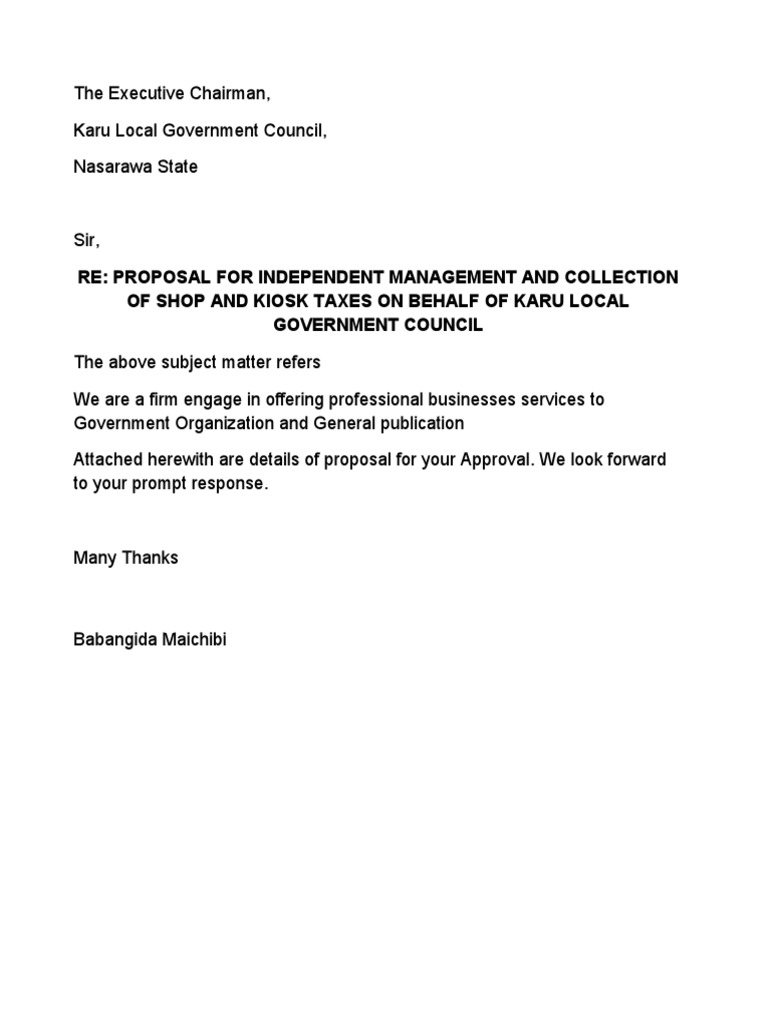 The Executive Chairman,

Karu Local Government Council,

Nasarawa State

Sir,

RE: PROPOSAL FOR INDEPENDENT MANAGEMENT AND COLLECTION OF SHOP AND KIOSK TAXES ON BEHALF OF KARU LOCAL GOVERNMENT COUNCIL

The above subject matter refers

We are a firm engage in offering professional businesses services to Government Organization and General publication

Attached herewith are details of proposal for your Approval. We look forward to your prompt response.

Many Thanks

Babangida Maichibi